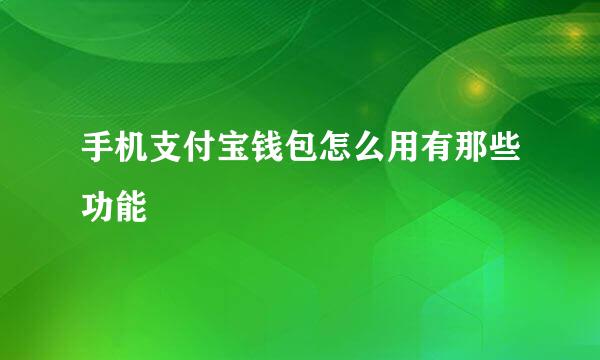 手机支付宝钱包怎么用有那些功能